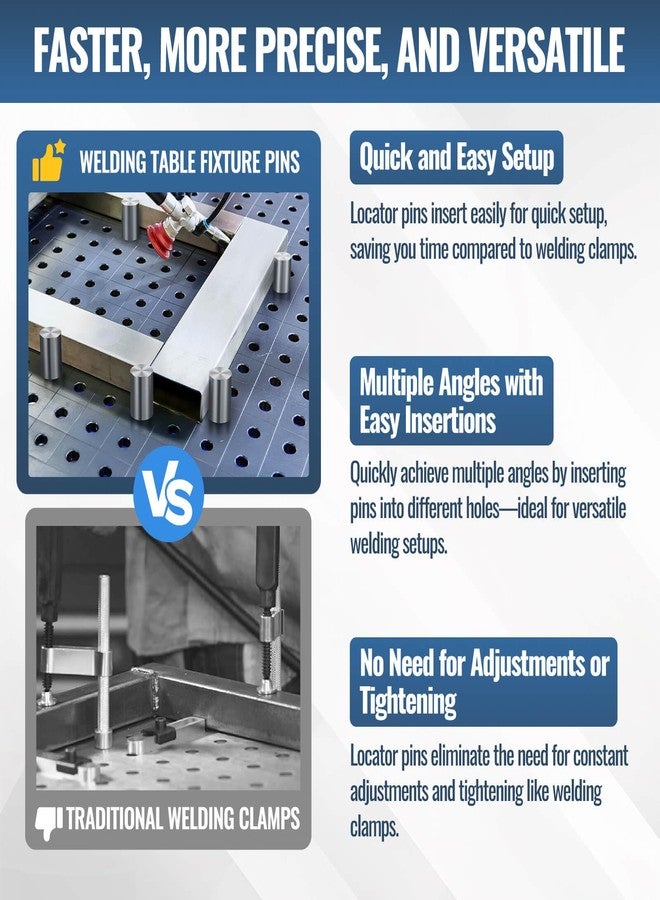 FASTER, MORE PRECISE, AND VERSATILE

WELDING TABLE FIXTURE PINS

VS

TRADITIONAL WELDING CLAMPS

Quick and Easy Setup

Locator pins insert easily for quick setup, saving you time compared to welding clamps.

Multiple Angles with Easy Insertions

Quickly achieve multiple angles by inserting pins into different holes—ideal for versatile welding setups.

No Need for Adjustments or Tightening

Locator pins eliminate the need for constant adjustments and tightening like welding clamps.